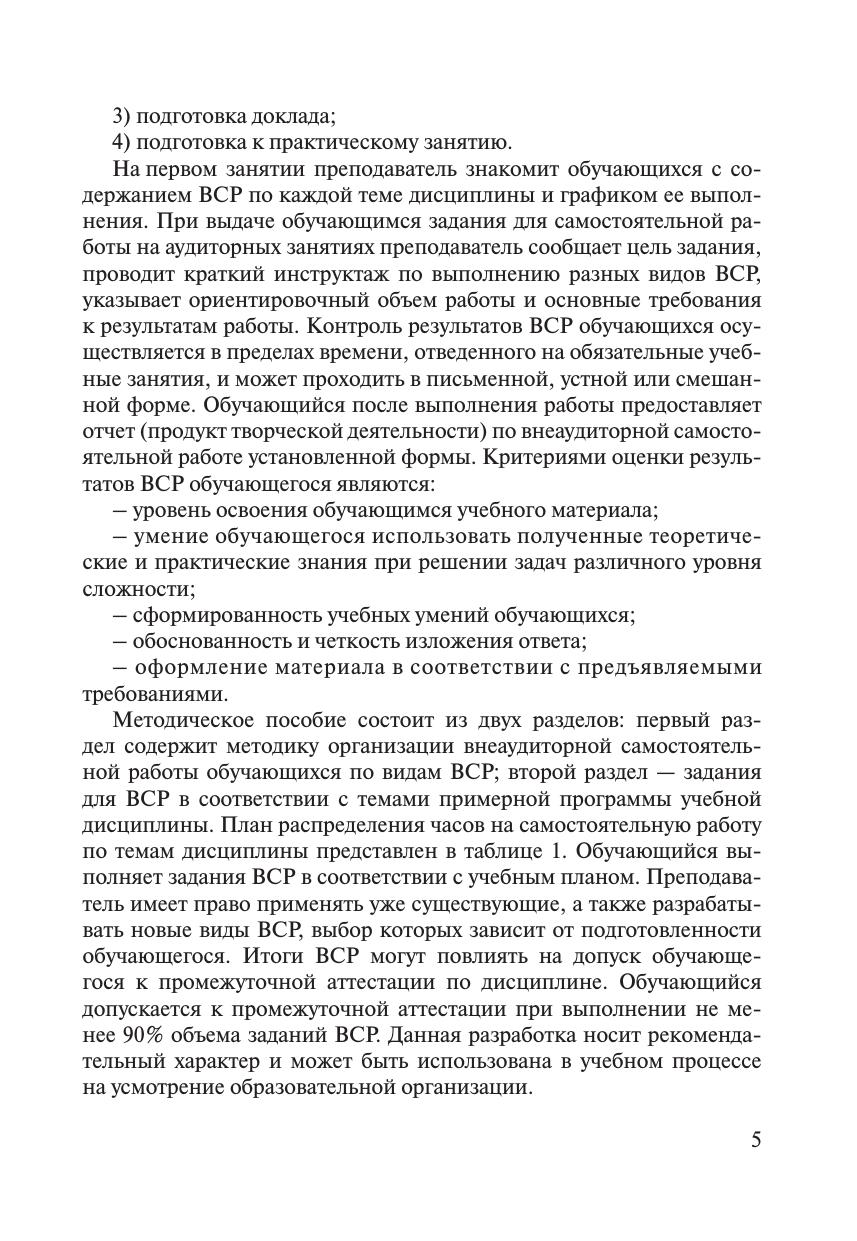 3) подготовка доклада;

4) подготовка к практическому занятию.

На первом занятии преподаватель знакомит обучающихся с содержанием ВСР по каждой теме дисциплины и графиком ее выполнения. При выдаче обучающимся задания для самостоятельной работы на аудиторных занятиях преподаватель сообщает цель задания, проводит краткий инструктаж по выполнению разных видов ВСР, указывает ориентировочный объем работы и основные требования к результатам работы. Контроль результатов ВСР обучающихся осуществляется в пределах времени, отведенного на обязательные учебные занятия, и может проходить в письменной, устной или смешанной форме. Обучающийся после выполнения работы предоставляет отчет (продукт творческой деятельности) по внеаудиторной самостоятельной работе установленной формы. Критериями оценки результатов ВСР обучающегося являются:

– уровень освоения обучающимся учебного материала;

– умение обучающегося использовать полученные теоретические и практические знания при решении задач различного уровня сложности;

– сформированность учебных умений обучающихся;

– обоснованность и четкость изложения ответа;

– оформление материала в соответствии с предъявляемыми требованиями.

Методическое пособие состоит из двух разделов: первый раздел содержит методику организации внеаудиторной самостоятельной работы обучающихся по видам ВСР; второй раздел — задания для ВСР в соответствии с темами примерной программы учебной дисциплины. План распределения часов на самостоятельную работу по темам дисциплины представлен в таблице 1. Обучающийся выполняет задания ВСР в соответствии с учебным планом. Преподаватель имеет право применять уже существующие, а также разрабатывать новые виды ВСР, выбор которых зависит от подготовленности обучающегося. Итоги ВСР могут повлиять на допуск обучающегося к промежуточной аттестации по дисциплине. Обучающийся допускается к промежуточной аттестации при выполнении не менее 90% объема заданий ВСР. Данная разработка носит рекомендательный характер и может быть использована в учебном процессе на усмотрение образовательной организации.

5